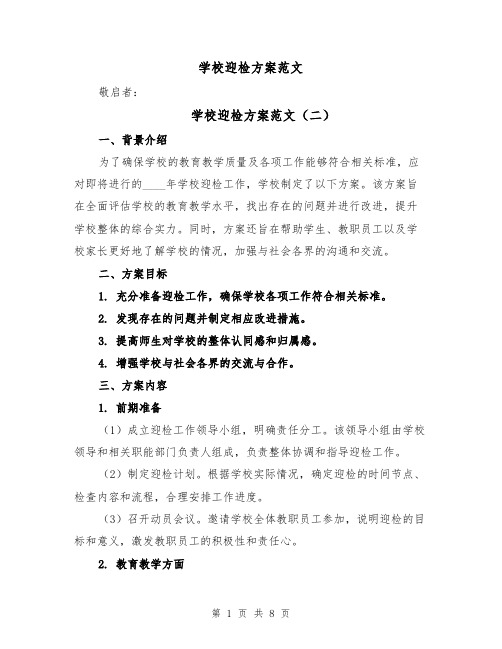 学校迎检方案范文

敬启者:

学校迎检方案范文（二）

一、背景介绍

为了确保学校的教育教学质量及各项工作能够符合相关标准，应对即将进行的____年学校迎检工作，学校制定了以下方案。该方案旨在全面评估学校的教育教学水平，找出存在的问题并进行改进，提升学校整体的综合实力。同时，方案还旨在帮助学生、教职员工以及学校家长更好地了解学校的情况，加强与社会各界的沟通和交流。

二、方案目标

1. 充分准备迎检工作，确保学校各项工作符合相关标准。

2. 发现存在的问题并制定相应改进措施。

3. 提高师生对学校的整体认同感和归属感。

4. 增强学校与社会各界的交流与合作。

三、方案内容

1. 前期准备

（1）成立迎检工作领导小组，明确责任分工。该领导小组由学校领导和相关职能部门负责人组成，负责整体协调和指导迎检工作。

（2）制定迎检计划。根据学校实际情况，确定迎检的时间节点、检查内容和流程，合理安排工作进度。

（3）召开动员会议。邀请学校全体教职员工参加，说明迎检的目标和意义，激发教职员工的积极性和责任心。

2. 教育教学方面

第 1 页 共 8 页